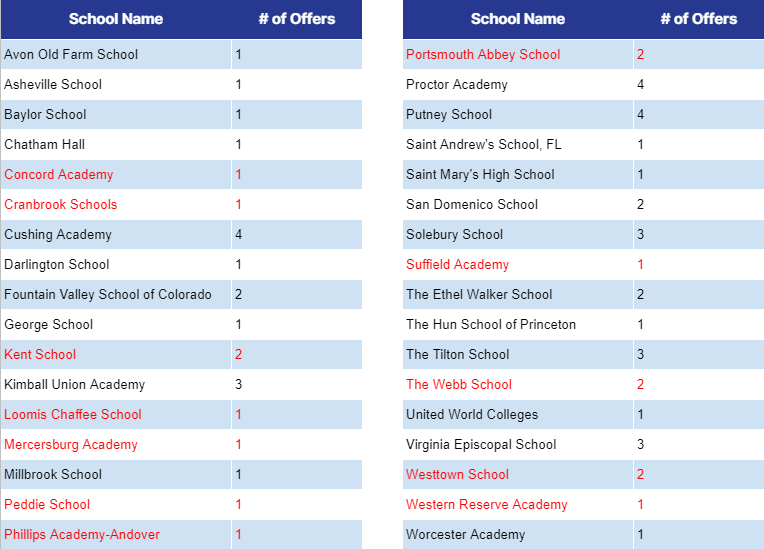 | School Name | # of Offers |
|---|---|
| Avon Old Farm School | 1 |
| Asheville School | 1 |
| Baylor School | 1 |
| Chatham Hall | 1 |
| Concord Academy | 1 |
| Cranbrook Schools | 1 |
| Cushing Academy | 4 |
| Darlington School | 1 |
| Fountain Valley School of Colorado | 2 |
| George School | 1 |
| Kent School | 2 |
| Kimball Union Academy | 3 |
| Loomis Chaffee School | 1 |
| Mercersburg Academy | 1 |
| Millbrook School | 1 |
| Peddie School | 1 |
| Phillips Academy-Andover | 1 |

| School Name | # of Offers |
|---|---|
| Portsmouth Abbey School | 2 |
| Proctor Academy | 4 |
| Putney School | 4 |
| Saint Andrew's School, FL | 1 |
| Saint Mary's High School | 1 |
| San Domenico School | 2 |
| Solebury School | 3 |
| Suffield Academy | 1 |
| The Ethel Walker School | 2 |
| The Hun School of Princeton | 1 |
| The Tilton School | 3 |
| The Webb School | 2 |
| United World Colleges | 1 |
| Virginia Episcopal School | 3 |
| Westtown School | 2 |
| Western Reserve Academy | 1 |
| Worcester Academy | 1 |